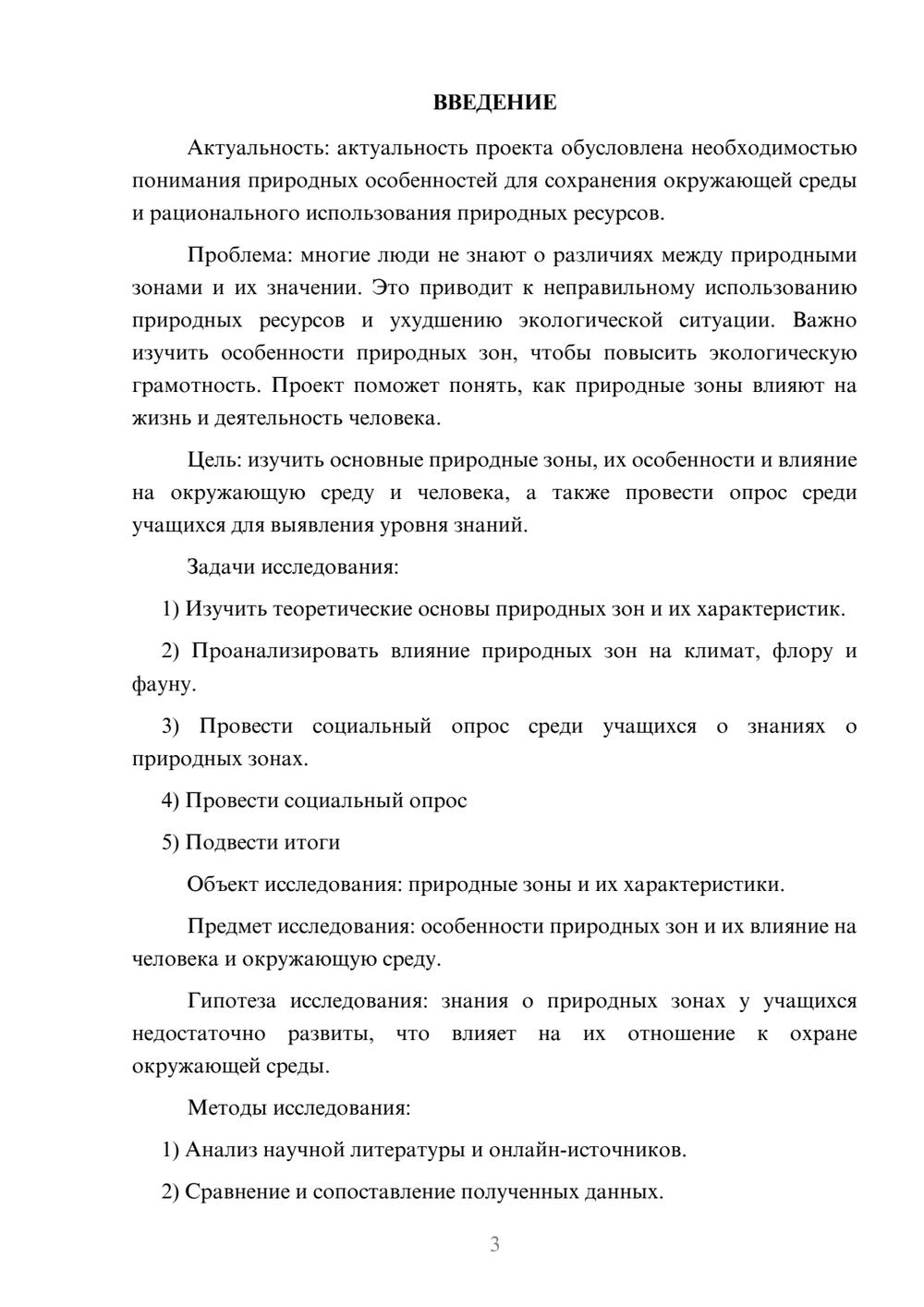 ВВЕДЕНИЕ

Актуальность: актуальность проекта обусловлена необходимостью понимания природных особенностей для сохранения окружающей среды и рационального использования природных ресурсов.

Проблема: многие люди не знают о различиях между природными зонами и их значении. Это приводит к неправильному использованию природных ресурсов и ухудшению экологической ситуации. Важно изучить особенности природных зон, чтобы повысить экологическую грамотность. Проект поможет понять, как природные зоны влияют на жизнь и деятельность человека.

Цель: изучить основные природные зоны, их особенности и влияние на окружающую среду и человека, а также провести опрос среди учащихся для выявления уровня знаний.

Задачи исследования:

1) Изучить теоретические основы природных зон и их характеристик.

2) Проанализировать влияние природных зон на климат, флору и фауну.

3) Провести социальный опрос среди учащихся о знаниях о природных зонах.

4) Провести социальный опрос

5) Подвести итоги

Объект исследования: природные зоны и их характеристики.

Предмет исследования: особенности природных зон и их влияние на человека и окружающую среду.

Гипотеза исследования: знания о природных зонах у учащихся недостаточно развиты, что влияет на их отношение к охране окружающей среды.

Методы исследования:

1) Анализ научной литературы и онлайн-источников.

2) Сравнение и сопоставление полученных данных.

3